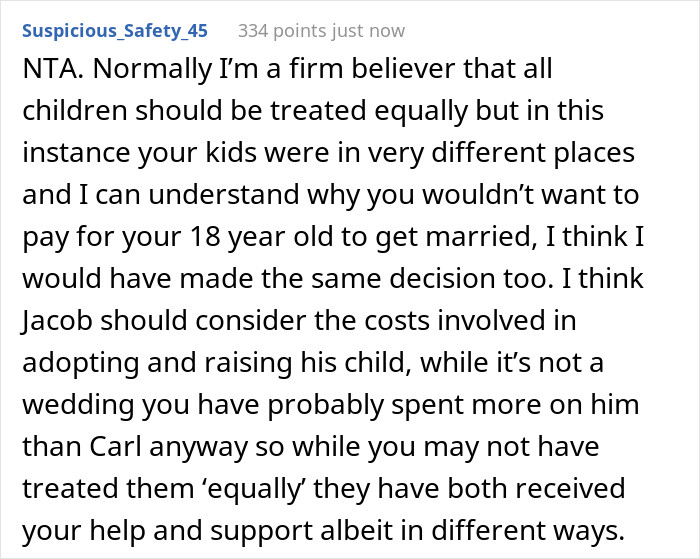 Suspicious_Safety_45 334 points just now

NTA. Normally I'm a firm believer that all children should be treated equally but in this instance your kids were in very different places and I can understand why you wouldn't want to pay for your 18 year old to get married, I think I would have made the same decision too. I think Jacob should consider the costs involved in adopting and raising his child, while it's not a wedding you have probably spent more on him than Carl anyway so while you may not have treated them 'equally' they have both received your help and support albeit in different ways.